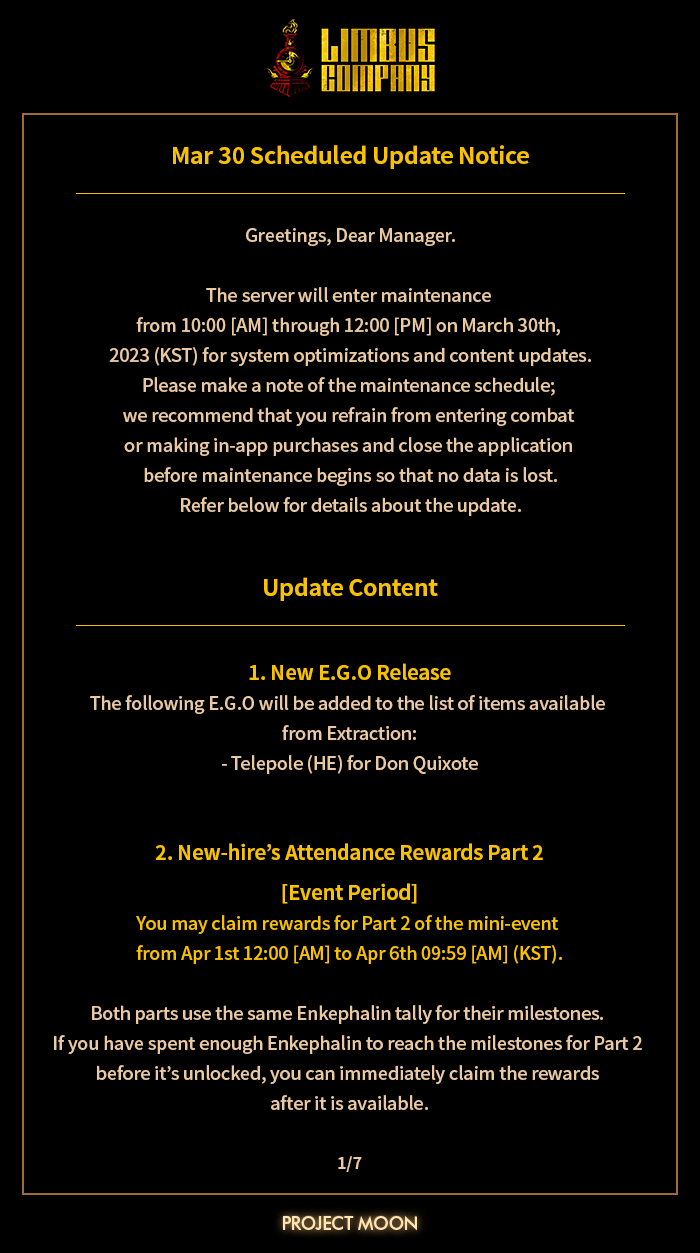 LIMBUS COMPANY

Mar 30 Scheduled Update Notice

Greetings, Dear Manager.

The server will enter maintenance from 10:00 [AM] through 12:00 [PM] on March 30th, 2023 (KST) for system optimizations and content updates. Please make a note of the maintenance schedule; we recommend that you refrain from entering combat or making in-app purchases and close the application before maintenance begins so that no data is lost. Refer below for details about the update.

Update Content

1. New E.G.O Release
The following E.G.O will be added to the list of items available from Extraction:
- Telepole (HE) for Don Quixote

2. New-hire's Attendance Rewards Part 2
[Event Period]
You may claim rewards for Part 2 of the mini-event from Apr 1st 12:00 [AM] to Apr 6th 09:59 [AM] (KST).

Both parts use the same Enkephalin tally for their milestones. If you have spent enough Enkephalin to reach the milestones for Part 2 before it's unlocked, you can immediately claim the rewards after it is available.

1/7

PROJECT MOON